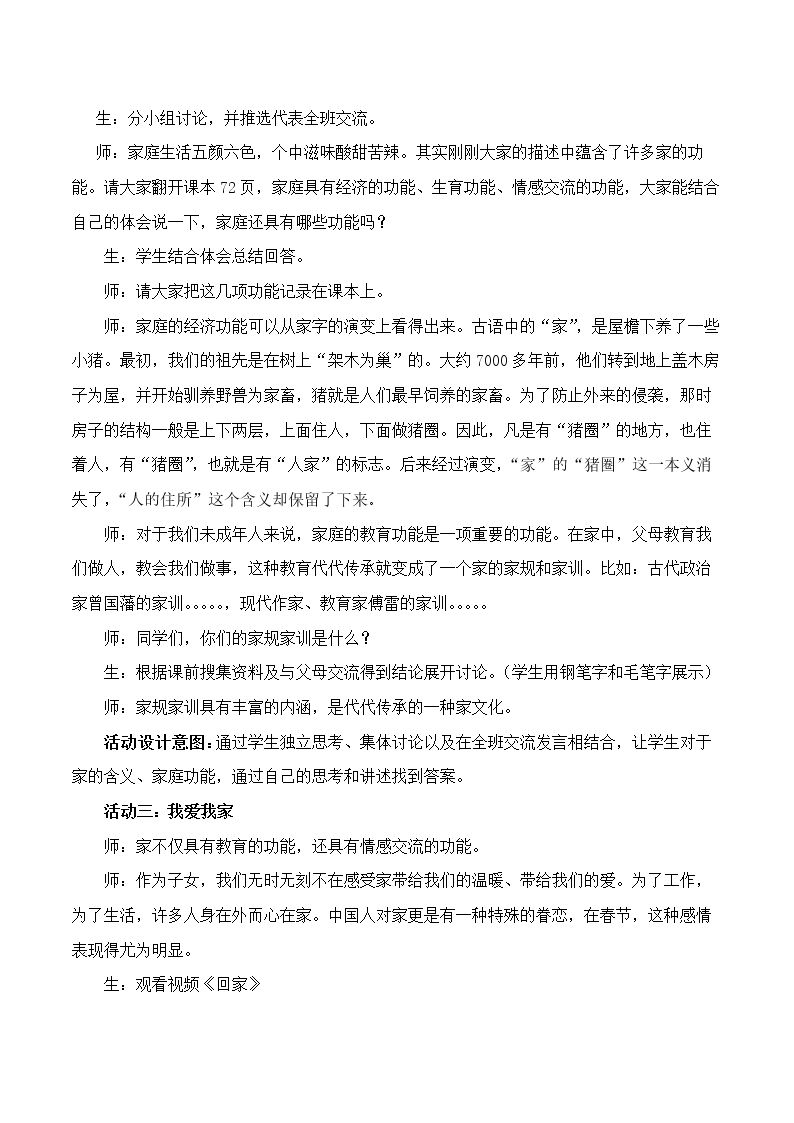 生：分小组讨论，并推选代表全班交流。

师：家庭生活五颜六色，个中滋味酸甜苦辣。其实刚刚大家的描述中蕴含了许多家的功能。请大家翻开课本72页，家庭具有经济的功能、生育功能、情感交流的功能，大家能结合自己的体会说一下，家庭还具有哪些功能吗？

生：学生结合体会总结回答。

师：请大家把这几项功能记录在课本上。

师：家庭的经济功能可以从家字的演变上看得出来。古语中的“家”，是屋檐下养了一些小猪。最初，我们的祖先是在树上“架木为巢”的。大约7000多年前，他们转到地上盖木房子为屋，并开始驯养野兽为家畜，猪就是人们最早饲养的家畜。为了防止外来的侵袭，那时房子的结构一般是上下两层，上面住人，下面做猪圈。因此，凡是有“猪圈”的地方，也住着人，有“猪圈”，也就是有“人家”的标志。后来经过演变，“家”的“猪圈”这一本义消失了，“人的住所”这个含义却保留了下来。

师：对于我们未成年人来说，家庭的教育功能是一项重要的功能。在家中，父母教育我们做人，教会我们做事，这种教育代代传承就变成了一个家的家规和家训。比如：古代政治家曾国藩的家训。。。。。，现代作家、教育家傅雷的家训。。。。。

师：同学们，你们的家规家训是什么？

生：根据课前搜集资料及与父母交流得到结论展开讨论。（学生用钢笔字和毛笔字展示）

师：家规家训具有丰富的内涵，是代代传承的一种家文化。

活动设计意图：通过学生独立思考、集体讨论以及在全班交流发言相结合，让学生对于家的含义、家庭功能，通过自己的思考和讲述找到答案。

活动三：我爱我家

师：家不仅具有教育的功能，还具有情感交流的功能。

师：作为子女，我们无时无刻不在感受家带给我们的温暖、带给我们的爱。为了工作，为了生活，许多人身在外而心在家。中国人对家更是有一种特殊的眷恋，在春节，这种感情表现得尤为明显。

生：观看视频《回家》